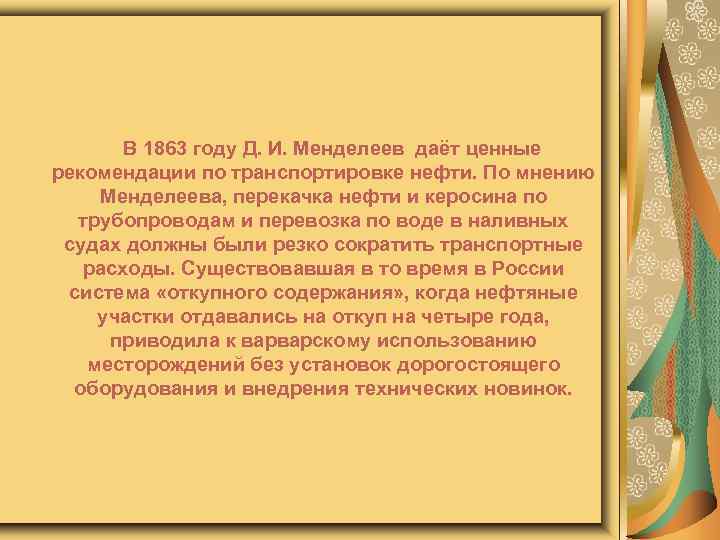 В 1863 году Д. И. Менделеев даёт ценные рекомендации по транспортировке нефти. По мнению Менделеева, перекачка нефти и керосина по трубопроводам и перевозка по воде в наливных судах должны были резко сократить транспортные расходы. Существовавшая в то время в России система «откупного содержания», когда нефтяные участки отдавались на откуп на четыре года, приводила к варварскому использованию месторождений без установок дорогостоящего оборудования и внедрения технических новинок.